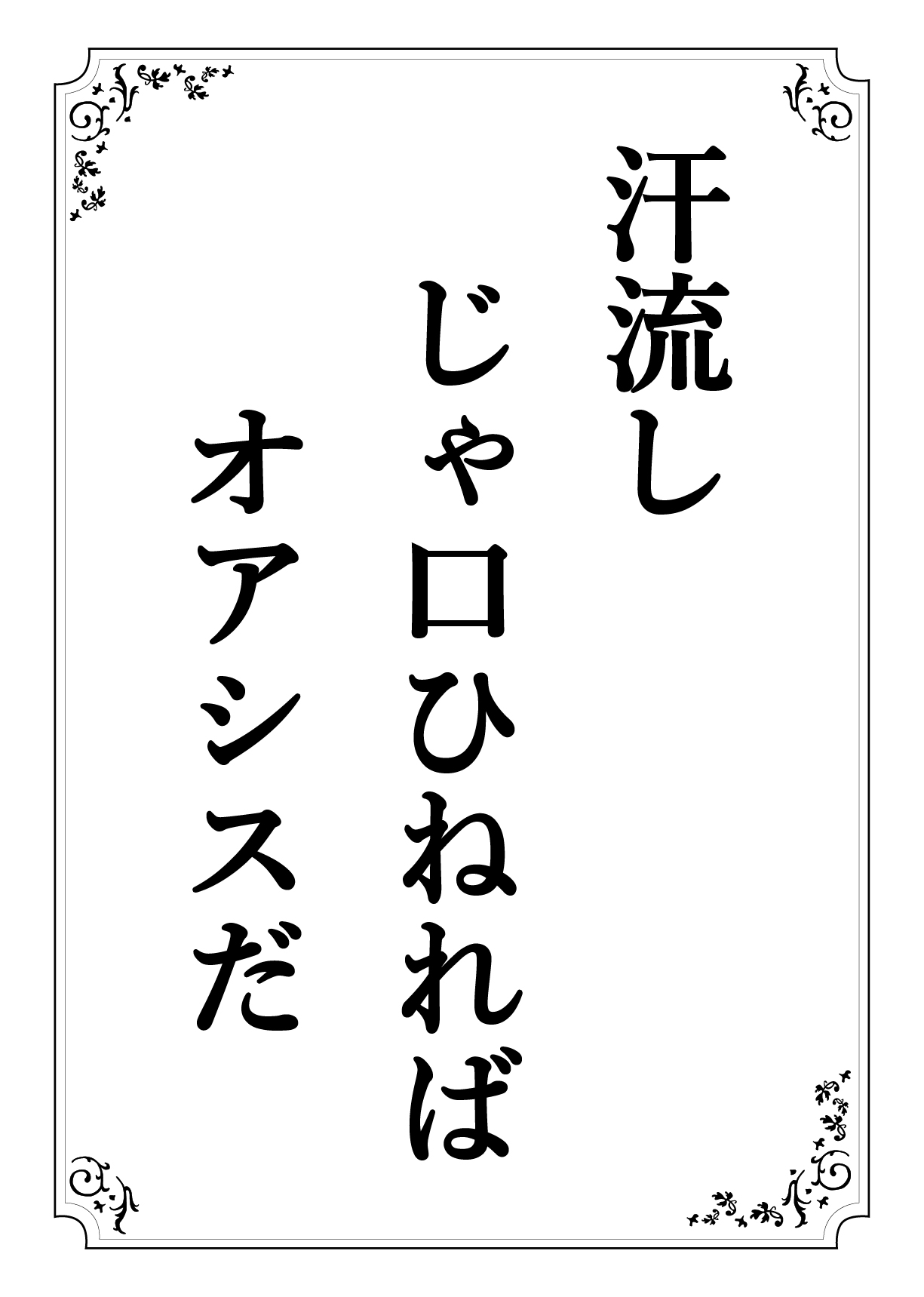 汗流し
じゃ口ひねれば
オアシスだ